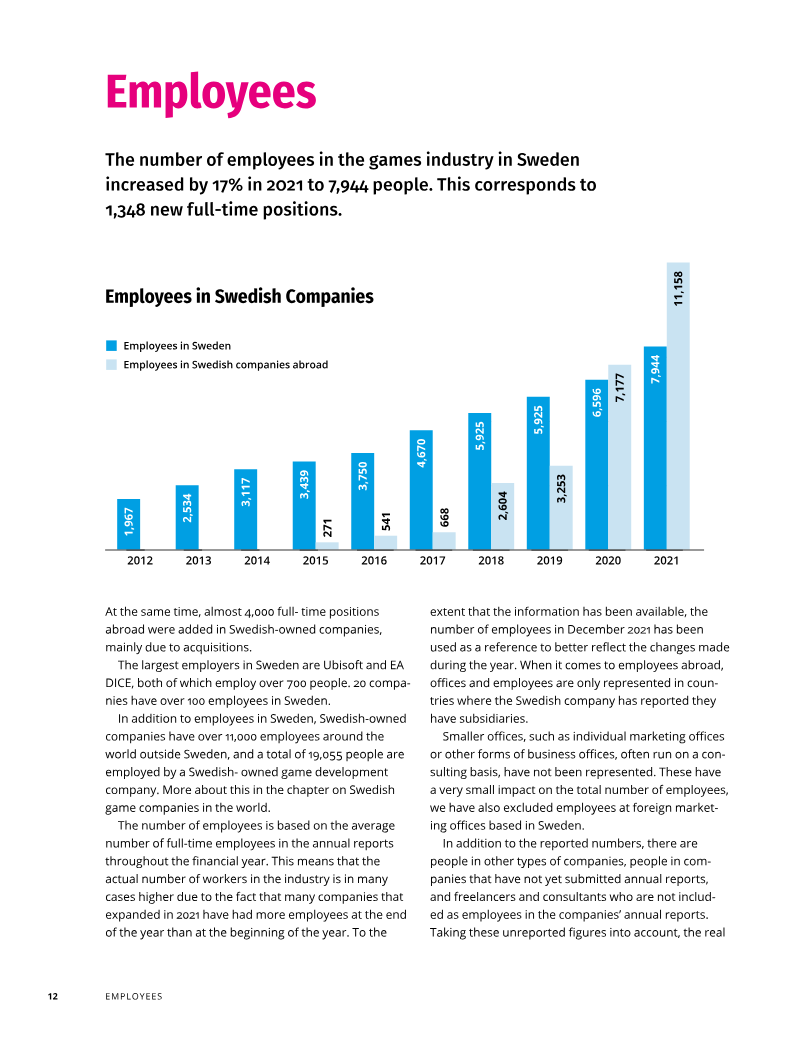 Employees

The number of employees in the games industry in Sweden increased by 17% in 2021 to 7,944 people. This corresponds to 1,348 new full-time positions.

Employees in Swedish Companies

Employees in Sweden
Employees in Swedish companies abroad

1,967
2,534
3,117
3,439
271
3,750
541
4,670
668
5,925
2,604
5,925
3,253
6,596
7,177
7,944
11,158

2012 2013 2014 2015 2016 2017 2018 2019 2020 2021

At the same time, almost 4,000 full- time positions abroad were added in Swedish-owned companies, mainly due to acquisitions.

The largest employers in Sweden are Ubisoft and EA DICE, both of which employ over 700 people. 20 companies have over 100 employees in Sweden.

In addition to employees in Sweden, Swedish-owned companies have over 11,000 employees around the world outside Sweden, and a total of 19,055 people are employed by a Swedish- owned game development company. More about this in the chapter on Swedish game companies in the world.

The number of employees is based on the average number of full-time employees in the annual reports throughout the financial year. This means that the actual number of workers in the industry is in many cases higher due to the fact that many companies that expanded in 2021 have had more employees at the end of the year than at the beginning of the year. To the extent that the information has been available, the number of employees in December 2021 has been used as a reference to better reflect the changes made during the year. When it comes to employees abroad, offices and employees are only represented in countries where the Swedish company has reported they have subsidiaries.

Smaller offices, such as individual marketing offices or other forms of business offices, often run on a consulting basis, have not been represented. These have a very small impact on the total number of employees, we have also excluded employees at foreign marketing offices based in Sweden.

In addition to the reported numbers, there are people in other types of companies, people in companies that have not yet submitted annual reports, and freelancers and consultants who are not included as employees in the companies' annual reports. Taking these unreported figures into account, the real

12 EMPLOYEES